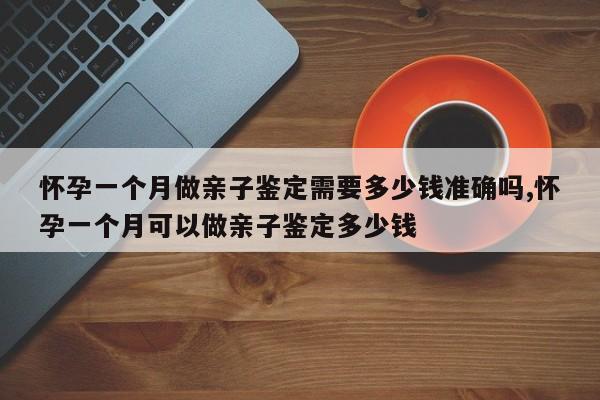 怀孕一个月做亲子鉴定需要多少钱准确吗,怀孕一个月可以做亲子鉴定多少钱